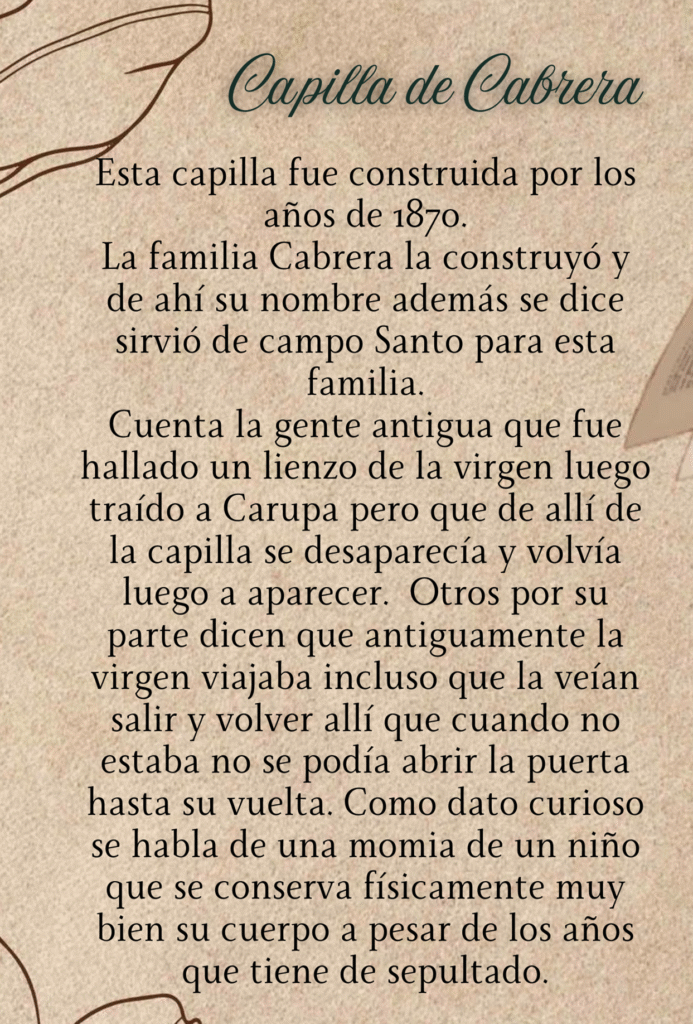 Capilla de Cabrera

Esta capilla fue construida por los años de 1870.
La familia Cabrera la construyó y de ahí su nombre además se dice sirvió de campo Santo para esta familia.
Cuenta la gente antigua que fue hallado un lienzo de la virgen luego traído a Carupa pero que de allí de la capilla se desaparecía y volvía luego a aparecer. Otros por su parte dicen que antiguamente la virgen viajaba incluso que la veían salir y volver allí que cuando no estaba no se podía abrir la puerta hasta su vuelta. Como dato curioso se habla de una momia de un niño que se conserva físicamente muy bien su cuerpo a pesar de los años que tiene de sepultado.